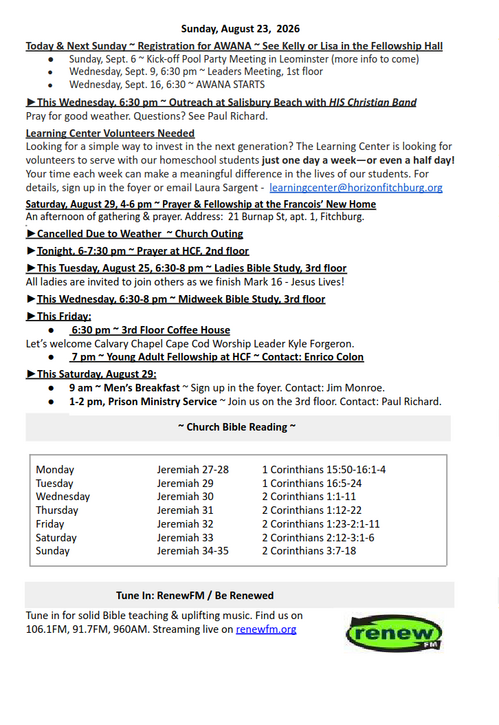 Sunday, August 23, 2026

Today & Next Sunday ~ Registration for AWANA ~ See Kelly or Lisa in the Fellowship Hall
- Sunday, Sept. 6 ~ Kick-off Pool Party Meeting in Leominster (more info to come)
- Wednesday, Sept. 9, 6:30 pm ~ Leaders Meeting, 1st floor
- Wednesday, Sept. 16, 6:30 ~ AWANA STARTS

►This Wednesday, 6:30 pm ~ Outreach at Salisbury Beach with HIS Christian Band
Pray for good weather. Questions? See Paul Richard.

Learning Center Volunteers Needed
Looking for a simple way to invest in the next generation? The Learning Center is looking for volunteers to serve with our homeschool students just one day a week—or even a half day! Your time each week can make a meaningful difference in the lives of our students. For details, sign up in the foyer or email Laura Sargent - learningcenter@horizonfitchburg.org

Saturday, August 29, 4-6 pm ~ Prayer & Fellowship at the Francois' New Home
An afternoon of gathering & prayer. Address: 21 Burnap St, apt. 1, Fitchburg.

►Cancelled Due to Weather ~ Church Outing

►Tonight, 6-7:30 pm ~ Prayer at HCF, 2nd floor

►This Tuesday, August 25, 6:30-8 pm ~ Ladies Bible Study, 3rd floor
All ladies are invited to join others as we finish Mark 16 - Jesus Lives!

►This Wednesday, 6:30-8 pm ~ Midweek Bible Study, 3rd floor

►This Friday:
- 6:30 pm ~ 3rd Floor Coffee House
Let's welcome Calvary Chapel Cape Cod Worship Leader Kyle Forgeron.
- 7 pm ~ Young Adult Fellowship at HCF ~ Contact: Enrico Colon

►This Saturday, August 29:
- 9 am ~ Men's Breakfast ~ Sign up in the foyer. Contact: Jim Monroe.
- 1-2 pm, Prison Ministry Service ~ Join us on the 3rd floor. Contact: Paul Richard.

~ Church Bible Reading ~

| Monday | Jeremiah 27-28 | 1 Corinthians 15:50-16:1-4 |
|---|---|---|
| Tuesday | Jeremiah 29 | 1 Corinthians 16:5-24 |
| Wednesday | Jeremiah 30 | 2 Corinthians 1:1-11 |
| Thursday | Jeremiah 31 | 2 Corinthians 1:12-22 |
| Friday | Jeremiah 32 | 2 Corinthians 1:23-2:1-11 |
| Saturday | Jeremiah 33 | 2 Corinthians 2:12-3:1-6 |
| Sunday | Jeremiah 34-35 | 2 Corinthians 3:7-18 |

Tune In: RenewFM / Be Renewed

Tune in for solid Bible teaching & uplifting music. Find us on 106.1FM, 91.7FM, 960AM. Streaming live on renewfm.org

renew FM